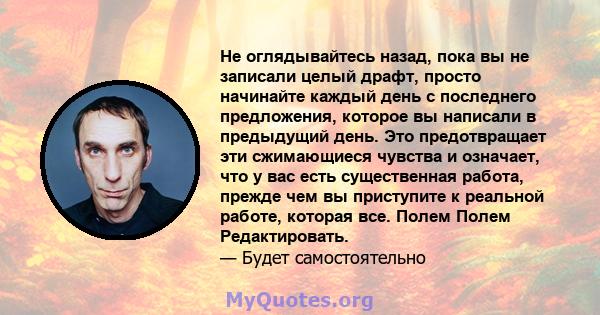 Не оглядывайтесь назад, пока вы не записали целый драфт, просто начинайте каждый день с последнего предложения, которое вы написали в предыдущий день. Это предотвращает эти сжимающиеся чувства и означает, что у вас есть существенная работа, прежде чем вы приступите к реальной работе, которая все. Полем Полем Редактировать.
— Будет самостоятельно

MyQuotes.org